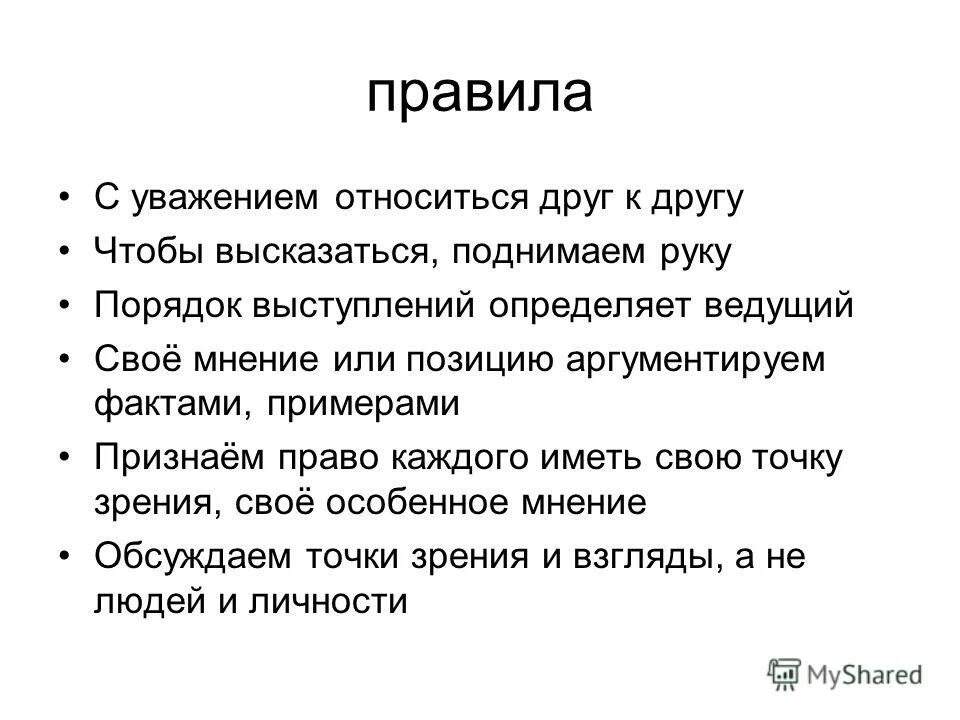 правила

• С уважением относиться друг к другу
• Чтобы высказаться, поднимаем руку
• Порядок выступлений определяет ведущий
• Своё мнение или позицию аргументируем фактами, примерами
• Признаём право каждого иметь свою точку зрения, своё особенное мнение
• Обсуждаем точки зрения и взгляды, а не людей и личности

MyShared